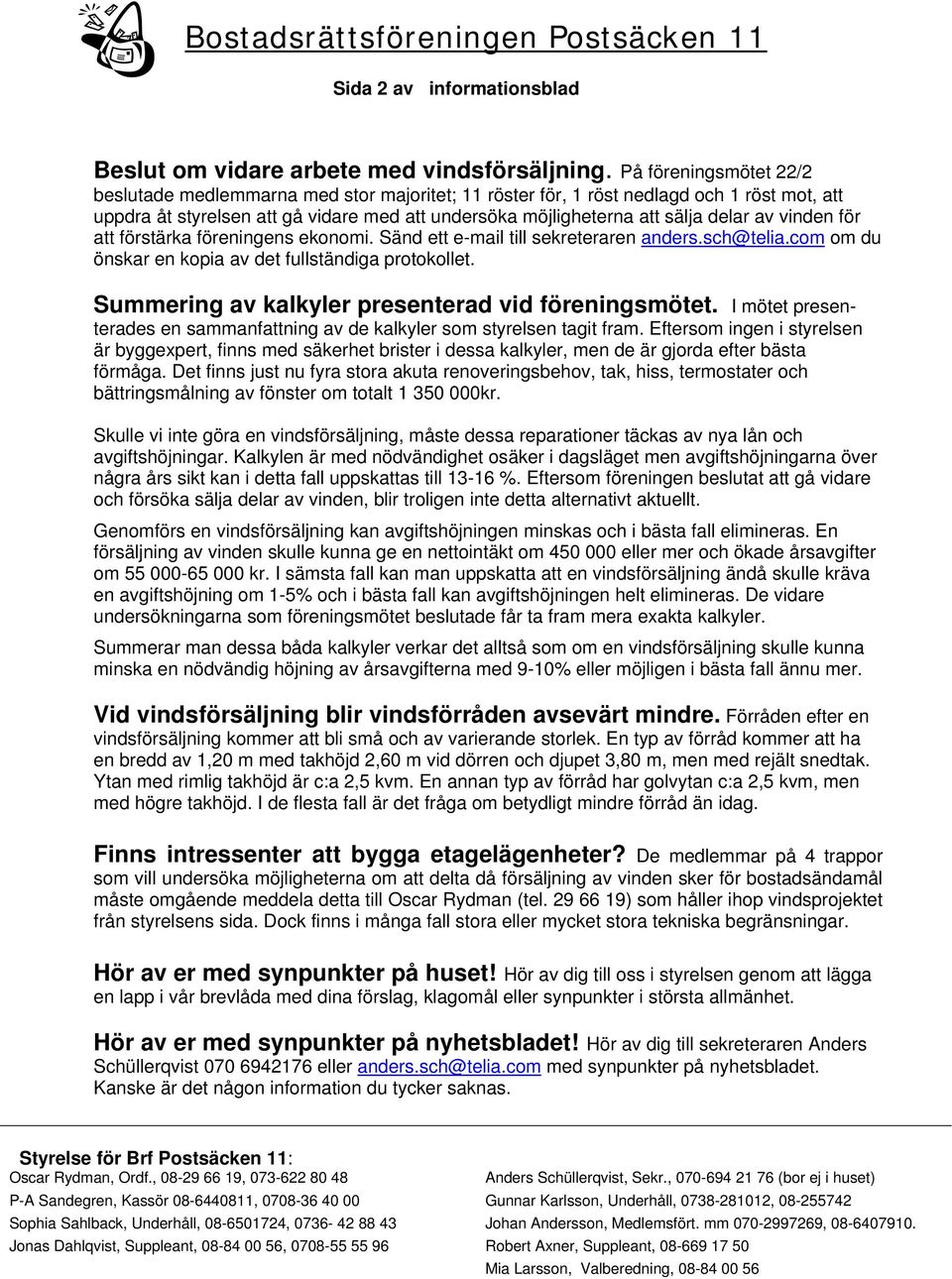 Bostadsrättsföreningen Postsäcken 11

Sida 2 av informationsblad

Beslut om vidare arbete med vindsförsäljning. På föreningsmötet 22/2 beslutade medlemmarna med stor majoritet; 11 röster för, 1 röst nedlagd och 1 röst mot, att uppdra åt styrelsen att gå vidare med att undersöka möjligheterna att sälja delar av vinden för att förstärka föreningens ekonomi. Sänd ett e-mail till sekreteraren anders.sch@telia.com om du önskar en kopia av det fullständiga protokollet.

Summering av kalkyler presenterad vid föreningsmötet. I mötet presenterades en sammanfattning av de kalkyler som styrelsen tagit fram. Eftersom ingen i styrelsen är byggexpert, finns med säkerhet brister i dessa kalkyler, men de är gjorda efter bästa förmåga. Det finns just nu fyra stora akuta renoveringsbehov, tak, hiss, termostater och bättringsmålning av fönster om totalt 1 350 000kr.

Skulle vi inte göra en vindsförsäljning, måste dessa reparationer täckas av nya lån och avgiftshöjningar. Kalkylen är med nödvändighet osäker i dagsläget men avgiftshöjningarna över några års sikt kan i detta fall uppskattas till 13-16 %. Eftersom föreningen beslutat att gå vidare och försöka sälja delar av vinden, blir troligen inte detta alternativt aktuellt.

Genomförs en vindsförsäljning kan avgiftshöjningen minskas och i bästa fall elimineras. En försäljning av vinden skulle kunna ge en nettointäkt om 450 000 eller mer och ökade årsavgifter om 55 000-65 000 kr. I sämsta fall kan man uppskatta att en vindsförsäljning ändå skulle kräva en avgiftshöjning om 1-5% och i bästa fall kan avgiftshöjningen helt elimineras. De vidare undersökningarna som föreningsmötet beslutade får ta fram mera exakta kalkyler.

Summerar man dessa båda kalkyler verkar det alltså som om en vindsförsäljning skulle kunna minska en nödvändig höjning av årsavgifterna med 9-10% eller möjligen i bästa fall ännu mer.

Vid vindsförsäljning blir vindsförråden avsevärt mindre. Förråden efter en vindsförsäljning kommer att bli små och av varierande storlek. En typ av förråd kommer att ha en bredd av 1,20 m med takhöjd 2,60 m vid dörren och djupet 3,80 m, men med rejält snedtak. Ytan med rimlig takhöjd är c:a 2,5 kvm. En annan typ av förråd har golvytan c:a 2,5 kvm, men med högre takhöjd. I de flesta fall är det fråga om betydligt mindre förråd än idag.

Finns intressenter att bygga etagelägenheter? De medlemmar på 4 trappor som vill undersöka möjligheterna om att delta då försäljning av vinden sker för bostadsändamål måste omgående meddela detta till Oscar Rydman (tel. 29 66 19) som håller ihop vindsprojektet från styrelsens sida. Dock finns i många fall stora eller mycket stora tekniska begränsningar.

Hör av er med synpunkter på huset! Hör av dig till oss i styrelsen genom att lägga en lapp i vår brevlåda med dina förslag, klagomål eller synpunkter i största allmänhet.

Hör av er med synpunkter på nyhetsbladet! Hör av dig till sekreteraren Anders Schüllerqvist 070 6942176 eller anders.sch@telia.com med synpunkter på nyhetsbladet. Kanske är det någon information du tycker saknas.

Styrelse för Brf Postsäcken 11:
Oscar Rydman, Ordf., 08-29 66 19, 073-622 80 48
P-A Sandegren, Kassör 08-6440811, 0708-36 40 00
Sophia Sahlback, Underhåll, 08-6501724, 0736- 42 88 43
Jonas Dahlqvist, Suppleant, 08-84 00 56, 0708-55 55 96

Anders Schüllerqvist, Sekr., 070-694 21 76 (bor ej i huset)
Gunnar Karlsson, Underhåll, 0738-281012, 08-255742
Johan Andersson, Medlemsfört. mm 070-2997269, 08-6407910.
Robert Axner, Suppleant, 08-669 17 50
Mia Larsson, Valberedning, 08-84 00 56